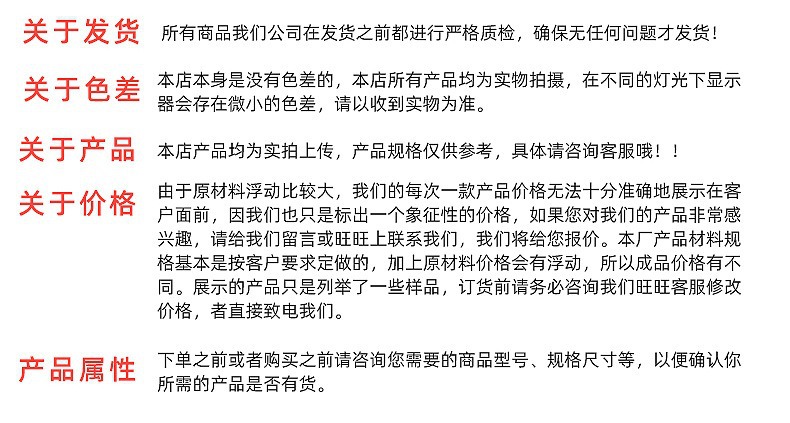 关于发货
所有商品我们公司在发货之前都进行严格质检，确保无任何问题才发货！

关于色差
本店本身是没有色差的，本店所有产品均为实物拍摄，在不同的灯光下显示器会存在微小的色差，请以收到实物为准。

关于产品
本店产品均为实拍上传，产品规格仅供参考，具体请咨询客服哦！！

关于价格
由于原材料浮动比较大，我们的每次一款产品价格无法十分准确地展示在客户面前，因我们也只是标出一个象征性的价格，如果您对我们的产品非常感兴趣，请给我们留言或旺旺上联系我们，我们将给您报价。本厂产品材料规格基本是按客户要求定做的，加上原材料价格会有浮动，所以成品价格有不同。展示的产品只是列举了一些样品，订货前请务必咨询我们旺旺客服修改价格，者直接致电我们。

产品属性
下单之前或者购买之前请咨询您需要的商品型号、规格尺寸等，以便确认你所需的产品是否有货。